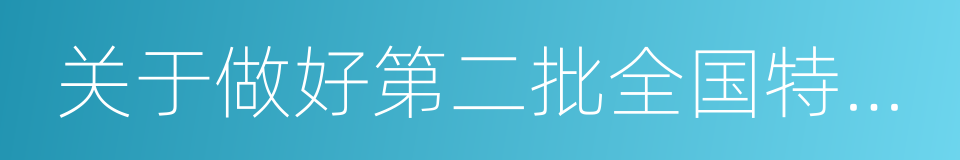 关于做好第二批全国特...